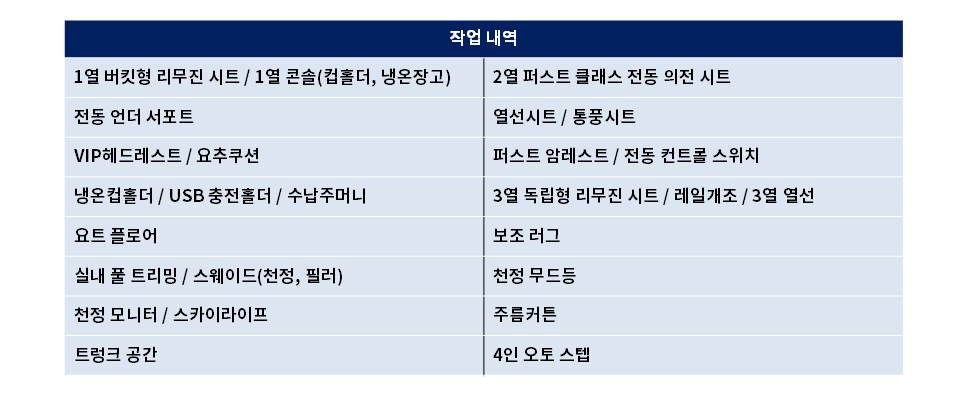 | 작업 내역 | |
|---|---|
| 1열 버킷형 리무진 시트 / 1열 콘솔(컵홀더, 냉온장고) | 2열 퍼스트 클래스 전동 의전 시트 |
| 전동 언더 서포트 | 열선시트 / 통풍시트 |
| VIP헤드레스트 / 요추쿠션 | 퍼스트 암레스트 / 전동 컨트롤 스위치 |
| 냉온컵홀더 / USB 충전홀더 / 수납주머니 | 3열 독립형 리무진 시트 / 레일개조 / 3열 열선 |
| 요트 플로어 | 보조 러그 |
| 실내 풀 트리밍 / 스웨이드(천정, 필러) | 천정 무드등 |
| 천정 모니터 / 스카이라이프 | 주름커튼 |
| 트렁크 공간 | 4인 오토 스텝 |